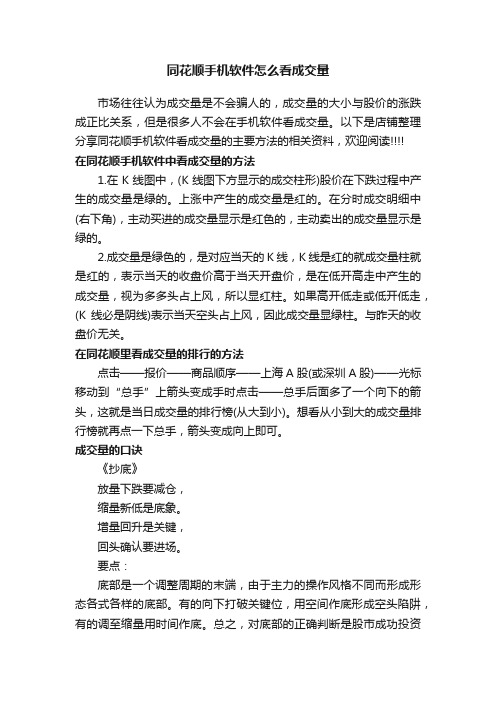 同花顺手机软件怎么看成交量

市场往往认为成交量是不会骗人的，成交量的大小与股价的涨跌成正比关系，但是很多人不会在手机软件看成交量。以下是店铺整理分享同花顺手机软件看成交量的主要方法的相关资料，欢迎阅读!!!!

在同花顺手机软件中看成交量的方法

1.在 K 线图中，(K 线图下方显示的成交柱形)股价在下跌过程中产生的成交量是绿的。上涨中产生的成交量是红的。在分时成交明细中(右下角)，主动买进的成交量显示是红色的，主动卖出的成交量显示是绿的。

2.成交量是绿色的，是对应当天的 K 线，K 线是红的就成交量柱就是红的，表示当天的收盘价高于当天开盘价，是在低开高走中产生的成交量，视为多多头占上风，所以显红柱。如果高开低走或低开低走，(K 线必是阴线)表示当天空头占上风，因此成交量显绿柱。与昨天的收盘价无关。

在同花顺里看成交量的排行的方法

点击——报价——商品顺序——上海 A 股(或深圳 A 股)——光标移动到“总手”上箭头变成手时点击——总手后面多了一个向下的箭头，这就是当日成交量的排行榜(从大到小)。想看从小到大的成交量排行榜就再点一下总手，箭头变成向上即可。

成交量的口诀

《抄底》

放量下跌要减仓，

缩量新低是底象。

增量回升是关键，

回头确认要进场。

要点：

底部是一个调整周期的末端，由于主力的操作风格不同而形成形态各式各样的底部。有的向下打破关键位，用空间作底形成空头陷阱，有的调至缩量用时间作底。总之，对底部的正确判断是股市成功投资